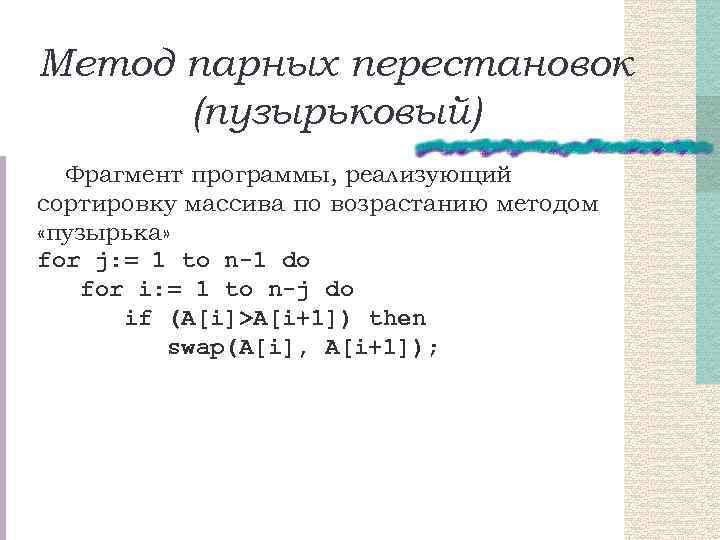 Метод парных перестановок (пузырьковый)

Фрагмент программы, реализующий сортировку массива по возрастанию методом «пузырька»
for j:= 1 to n-1 do
for i:= 1 to n-j do
if (A[i]>A[i+1]) then
swap(A[i], A[i+1]);